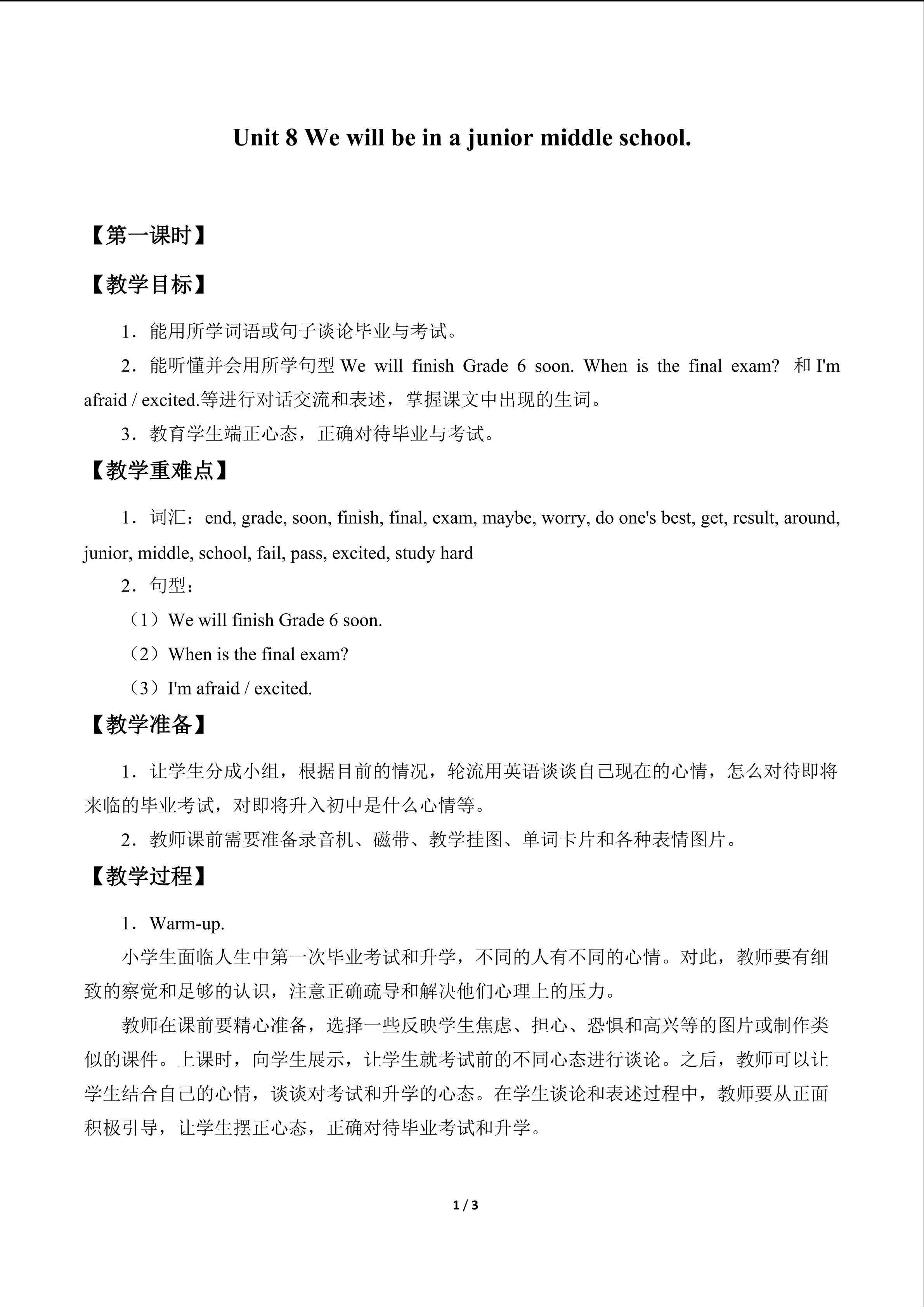 Unit 8 We will be in a junior middle school.

【第一课时】

【教学目标】

1．能用所学词语或句子谈论毕业与考试。

2．能听懂并会用所学句型We will finish Grade 6 soon. When is the final exam? 和I'm afraid / excited.等进行对话交流和表述，掌握课文中出现的生词。

3．教育学生端正心态，正确对待毕业与考试。

【教学重难点】

1．词汇：end, grade, soon, finish, final, exam, maybe, worry, do one's best, get, result, around, junior, middle, school, fail, pass, excited, study hard

2．句型：

（1）We will finish Grade 6 soon.

（2）When is the final exam?

（3）I'm afraid / excited.

【教学准备】

1．让学生分成小组，根据目前的情况，轮流用英语谈谈自己现在的心情，怎么对待即将来临的毕业考试，对即将升入初中是什么心情等。

2．教师课前需要准备录音机、磁带、教学挂图、单词卡片和各种表情图片。

【教学过程】

1．Warm-up.

小学生面临人生中第一次毕业考试和升学，不同的人有不同的心情。对此，教师要有细致的察觉和足够的认识，注意正确疏导和解决他们心理上的压力。

教师在课前要精心准备，选择一些反映学生焦虑、担心、恐惧和高兴等的图片或制作类似的课件。上课时，向学生展示，让学生就考试前的不同心态进行谈论。之后，教师可以让学生结合自己的心情，谈谈对考试和升学的心态。在学生谈论和表述过程中，教师要从正面积极引导，让学生摆正心态，正确对待毕业考试和升学。

1 / 3